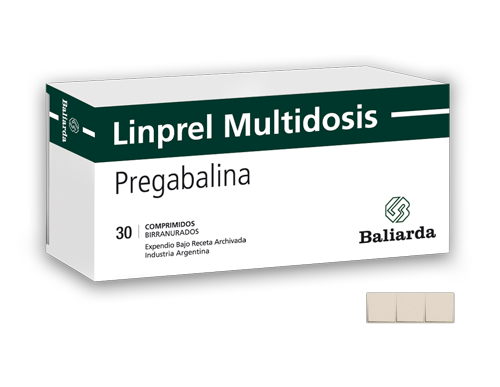 Baliarda

Linprel Multidosis

Pregabalina

30 | COMPRIMIDOS BIRRANURADOS

Expendio Bajo Receta Archivada
Industria Argentina

Baliarda